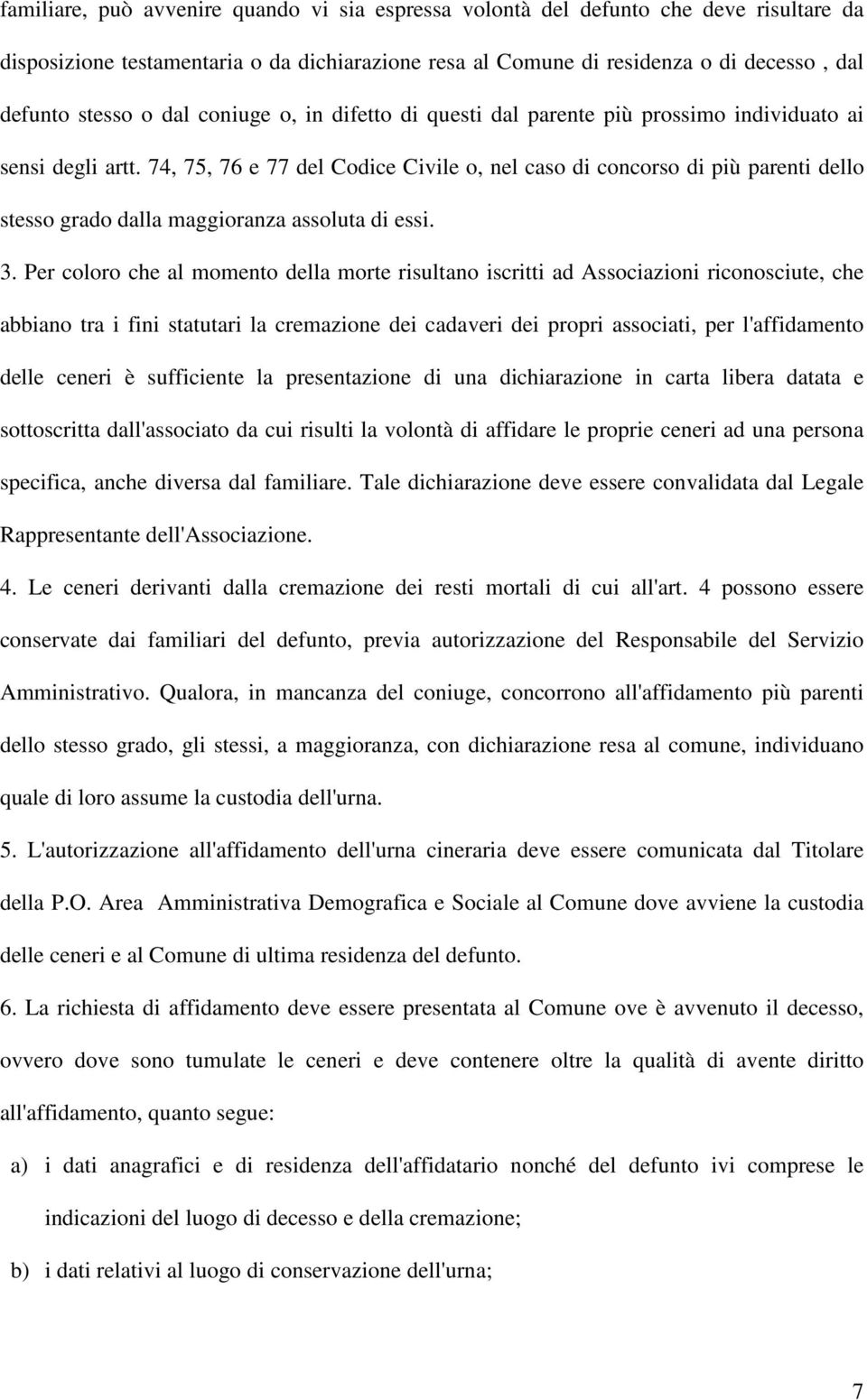 familiare, può avvenire quando vi sia espressa volontà del defunto che deve risultare da disposizione testamentaria o da dichiarazione resa al Comune di residenza o di decesso , dal defunto stesso o dal coniuge o, in difetto di questi dal parente più prossimo individuato ai sensi degli artt. 74, 75, 76 e 77 del Codice Civile o, nel caso di concorso di più parenti dello stesso grado dalla maggioranza assoluta di essi.

3. Per coloro che al momento della morte risultano iscritti ad Associazioni riconosciute, che abbiano tra i fini statutari la cremazione dei cadaveri dei propri associati, per l'affidamento delle ceneri è sufficiente la presentazione di una dichiarazione in carta libera datata e sottoscritta dall'associato da cui risulti la volontà di affidare le proprie ceneri ad una persona specifica, anche diversa dal familiare. Tale dichiarazione deve essere convalidata dal Legale Rappresentante dell'Associazione.

4. Le ceneri derivanti dalla cremazione dei resti mortali di cui all'art. 4 possono essere conservate dai familiari del defunto, previa autorizzazione del Responsabile del Servizio Amministrativo. Qualora, in mancanza del coniuge, concorrono all'affidamento più parenti dello stesso grado, gli stessi, a maggioranza, con dichiarazione resa al comune, individuano quale di loro assume la custodia dell'urna.

5. L'autorizzazione all'affidamento dell'urna cineraria deve essere comunicata dal Titolare della P.O. Area Amministrativa Demografica e Sociale al Comune dove avviene la custodia delle ceneri e al Comune di ultima residenza del defunto.

6. La richiesta di affidamento deve essere presentata al Comune ove è avvenuto il decesso, ovvero dove sono tumulate le ceneri e deve contenere oltre la qualità di avente diritto all'affidamento, quanto segue:

a) i dati anagrafici e di residenza dell'affidatario nonché del defunto ivi comprese le indicazioni del luogo di decesso e della cremazione;

b) i dati relativi al luogo di conservazione dell'urna;

7